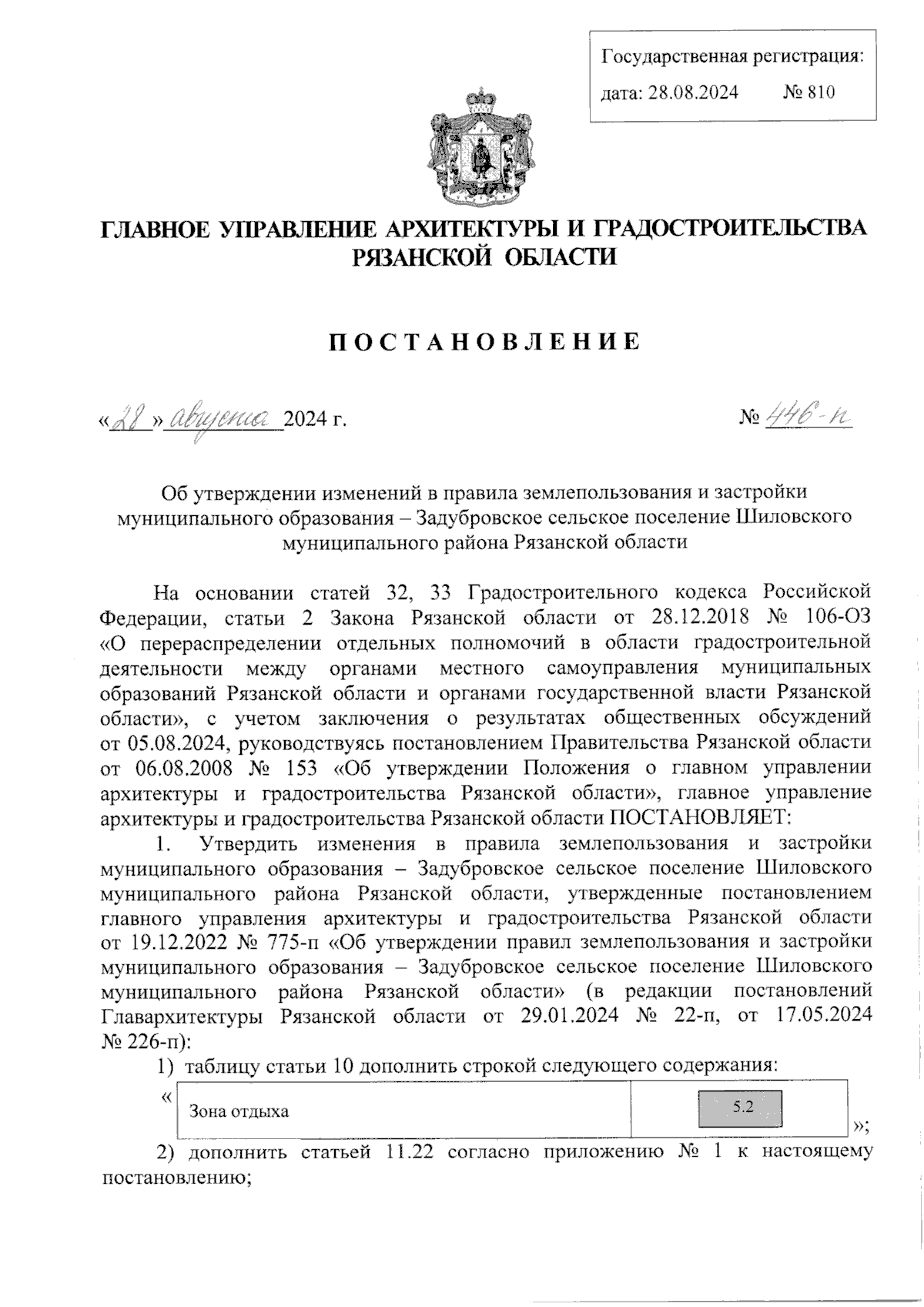 Государственная регистрация:
дата: 28.08.2024 № 810

ГЛАВНОЕ УПРАВЛЕНИЕ АРХИТЕКТУРЫ И ГРАДОСТРОИТЕЛЬСТВА РЯЗАНСКОЙ ОБЛАСТИ

ПОСТАНОВЛЕНИЕ

«28» августа 2024 г. № 446-п

Об утверждении изменений в правила землепользования и застройки муниципального образования – Задубровское сельское поселение Шиловского муниципального района Рязанской области

На основании статей 32, 33 Градостроительного кодекса Российской Федерации, статьи 2 Закона Рязанской области от 28.12.2018 № 106-ОЗ «О перераспределении отдельных полномочий в области градостроительной деятельности между органами местного самоуправления муниципальных образований Рязанской области и органами государственной власти Рязанской области», с учетом заключения о результатах общественных обсуждений от 05.08.2024, руководствуясь постановлением Правительства Рязанской области от 06.08.2008 № 153 «Об утверждении Положения о главном управлении архитектуры и градостроительства Рязанской области», главное управление архитектуры и градостроительства Рязанской области ПОСТАНОВЛЯЕТ:

1. Утвердить изменения в правила землепользования и застройки муниципального образования – Задубровское сельское поселение Шиловского муниципального района Рязанской области, утвержденные постановлением главного управления архитектуры и градостроительства Рязанской области от 19.12.2022 № 775-п «Об утверждении правил землепользования и застройки муниципального образования – Задубровское сельское поселение Шиловского муниципального района Рязанской области» (в редакции постановлений Главархитектуры Рязанской области от 29.01.2024 № 22-п, от 17.05.2024 № 226-п):

1) таблицу статьи 10 дополнить строкой следующего содержания:

«
| Зона отдыха | 5.2 |
|---|---|
»;

2) дополнить статьей 11.22 согласно приложению № 1 к настоящему постановлению;